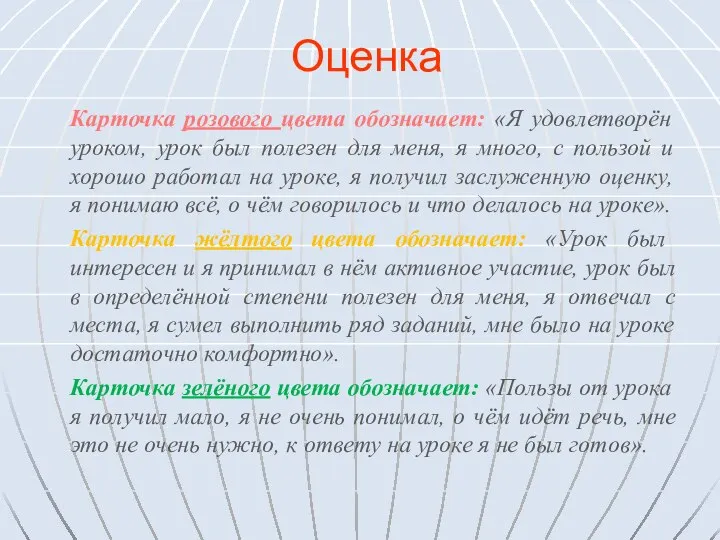 Оценка

Карточка розового цвета обозначает: «Я удовлетворён уроком, урок был полезен для меня, я много, с пользой и хорошо работал на уроке, я получил заслуженную оценку, я понимаю всё, о чём говорилось и что делалось на уроке».

Карточка жёлтого цвета обозначает: «Урок был интересен и я принимал в нём активное участие, урок был в определённой степени полезен для меня, я отвечал с места, я сумел выполнить ряд заданий, мне было на уроке достаточно комфортно».

Карточка зелёного цвета обозначает: «Пользы от урока я получил мало, я не очень понимал, о чём идёт речь, мне это не очень нужно, к ответу на уроке я не был готов».